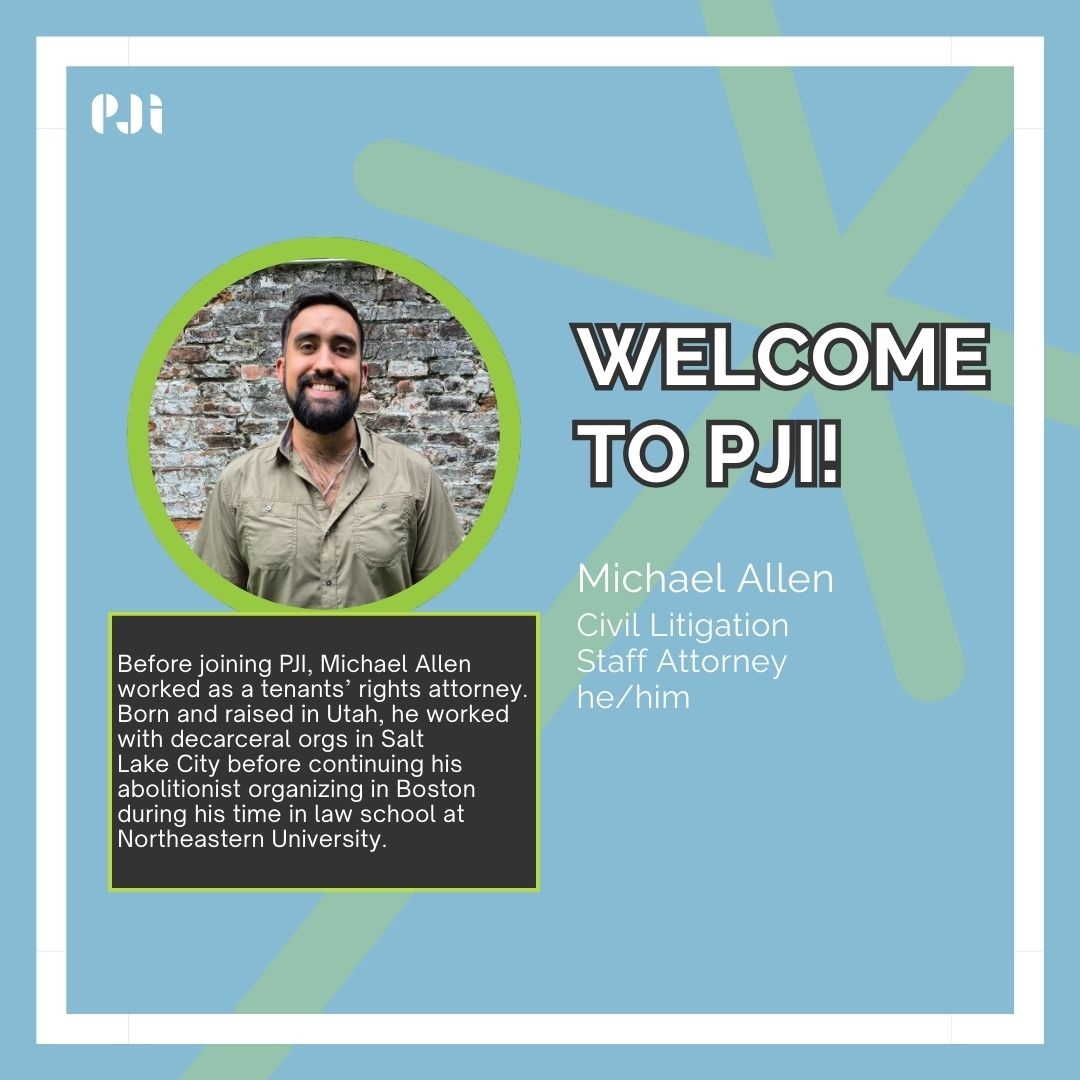 PJI

WELCOME TO PJI!

Michael Allen

Civil Litigation Staff Attorney he/him

Before joining PJI, Michael Allen worked as a tenants' rights attorney. Born and raised in Utah, he worked with decarceral orgs in Salt Lake City before continuing his abolitionist organizing in Boston during his time in law school at Northeastern University.